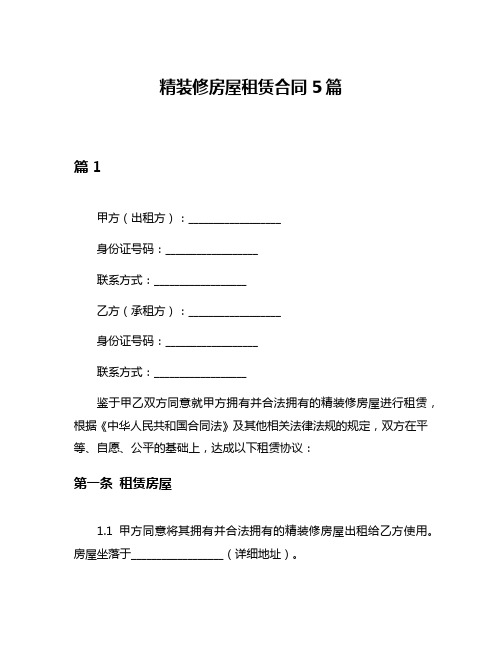 精装修房屋租赁合同 5 篇

篇 1

甲方（出租方）：________________

身份证号码：________________

联系方式：________________

乙方（承租方）：________________

身份证号码：________________

联系方式：________________

鉴于甲乙双方同意就甲方拥有并合法拥有的精装修房屋进行租赁，根据《中华人民共和国合同法》及其他相关法律法规的规定，双方在平等、自愿、公平的基础上，达成以下租赁协议：

第一条 租赁房屋

1.1 甲方同意将其拥有并合法拥有的精装修房屋出租给乙方使用。房屋坐落于________________（详细地址）。